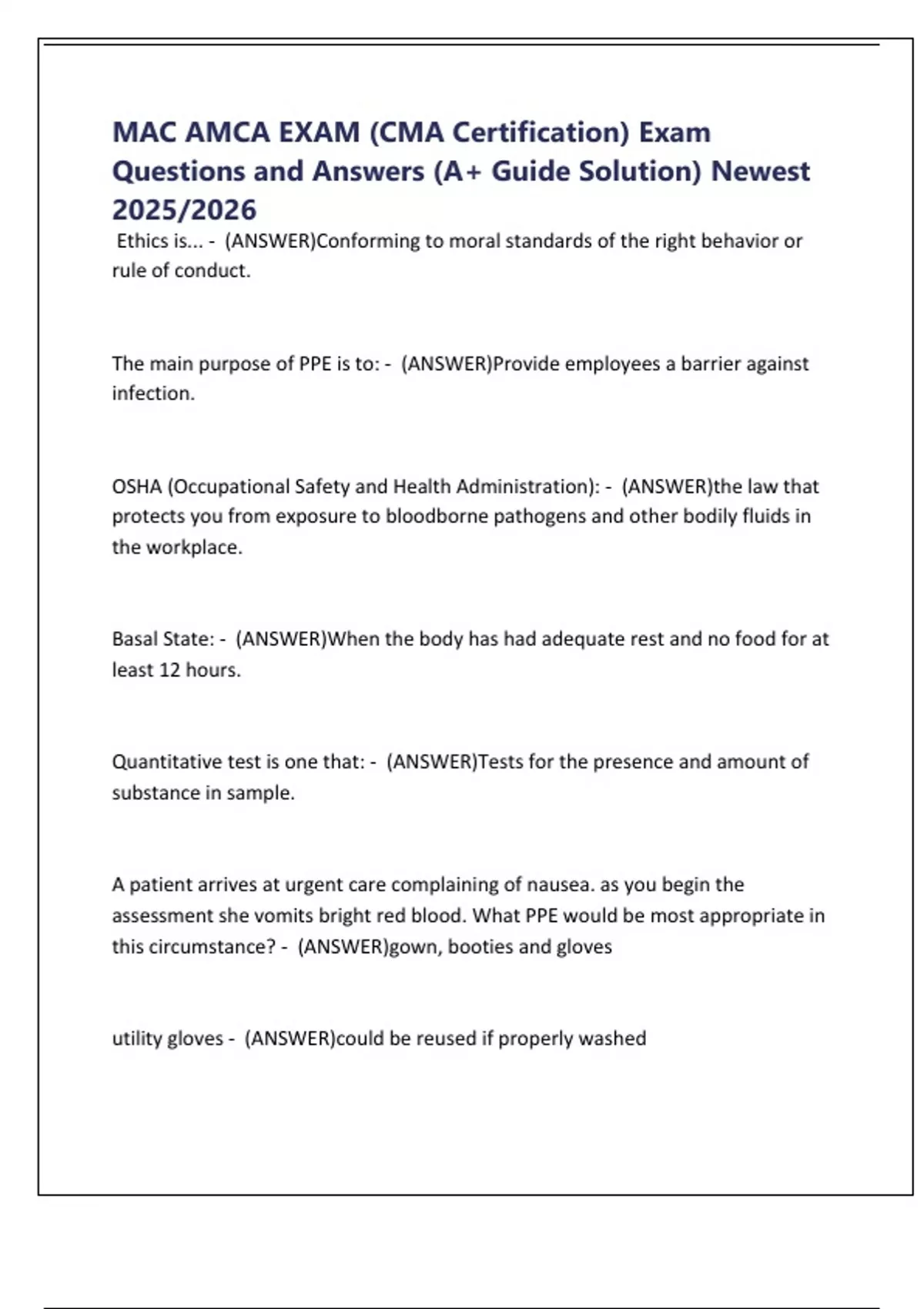 MAC AMCA EXAM (CMA Certification) Exam Questions and Answers (A+ Guide Solution) Newest 2025/2026

Ethics is... - (ANSWER)Conforming to moral standards of the right behavior or rule of conduct.

The main purpose of PPE is to: - (ANSWER)Provide employees a barrier against infection.

OSHA (Occupational Safety and Health Administration): - (ANSWER)the law that protects you from exposure to bloodborne pathogens and other bodily fluids in the workplace.

Basal State: - (ANSWER)When the body has had adequate rest and no food for at least 12 hours.

Quantitative test is one that: - (ANSWER)Tests for the presence and amount of substance in sample.

A patient arrives at urgent care complaining of nausea. as you begin the assessment she vomits bright red blood. What PPE would be most appropriate in this circumstance? - (ANSWER)gown, booties and gloves

utility gloves - (ANSWER)could be reused if properly washed